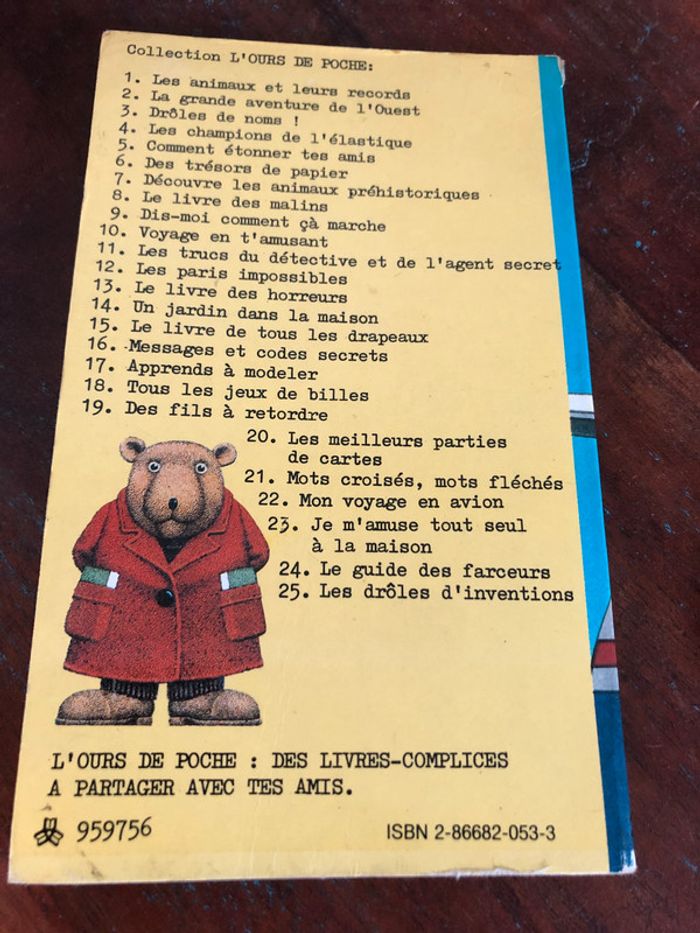 Collection L'OURS DE POCHE:

1. Les animaux et leurs records
2. La grande aventure de l'Ouest
3. Drôles de noms !
4. Les champions de l'élastique
5. Comment étonner tes amis
6. Des trésors de papier
7. Découvre les animaux préhistoriques
8. Le livre des malins
9. Dis-moi comment çà marche
10. Voyage en t'amusant
11. Les trucs du détective et de l'agent secret
12. Les paris impossibles
13. Le livre des horreurs
14. Un jardin dans la maison
15. Le livre de tous les drapeaux
16. Messages et codes secrets
17. Apprends à modeler
18. Tous les jeux de billes
19. Des fils à retordre
20. Les meilleurs parties de cartes
21. Mots croisés, mots fléchés
22. Mon voyage en avion
23. Je m'amuse tout seul à la maison
24. Le guide des farceurs
25. Les drôles d'inventions

L'OURS DE POCHE : DES LIVRES-COMPLICES A PARTAGER AVEC TES AMIS.

959756

ISBN 2-86682-053-3